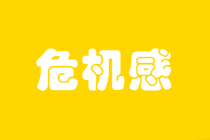 危机感